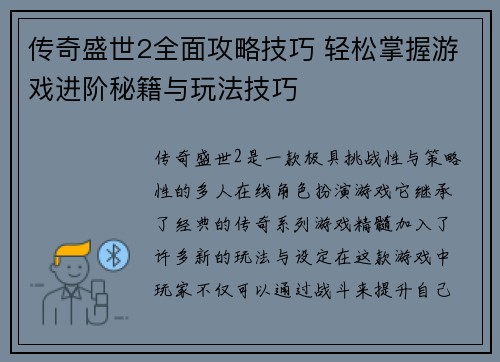 传奇盛世2全面攻略技巧 轻松掌握游戏进阶秘籍与玩法技巧

传奇盛世2是一款极具挑战性与策略性的多人在线角色扮演游戏它继承了经典的传奇系列游戏精髓加入了许多新的玩法与设定在这款游戏中玩家不仅可以通过战斗来提升自己